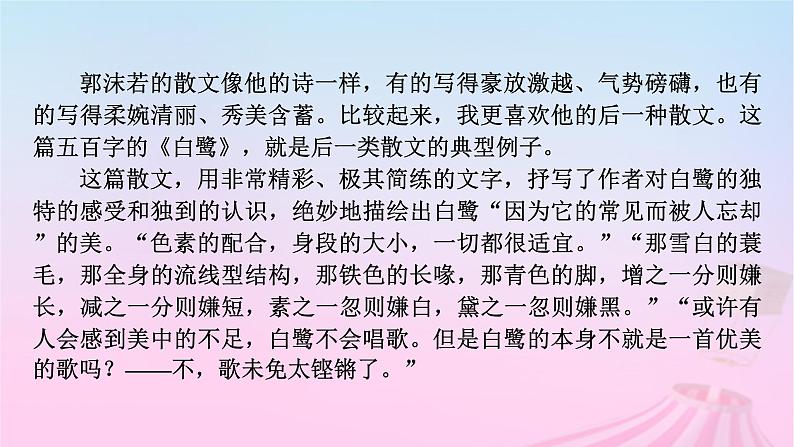 郭沫若的散文像他的诗一样，有的写得豪放激越、气势磅礴，也有的写得柔婉清丽、秀美含蓄。比较起来，我更喜欢他的后一种散文。这篇五百字的《白鹭》，就是后一类散文的典型例子。

这篇散文，用非常精彩、极其简练的文字，抒写了作者对白鹭的独特的感受和独到的认识，绝妙地描绘出白鹭“因为它的常见而被人忘却”的美。“色素的配合，身段的大小，一切都很适宜。”“那雪白的蓑毛，那全身的流线型结构，那铁色的长喙，那青色的脚，增之一分则嫌长，减之一分则嫌短，素之一忽则嫌白，黛之一忽则嫌黑。”“或许有人会感到美中的不足，白鹭不会唱歌。但是白鹭的本身不就是一首优美的歌吗？——不，歌未免太铿锵了。”